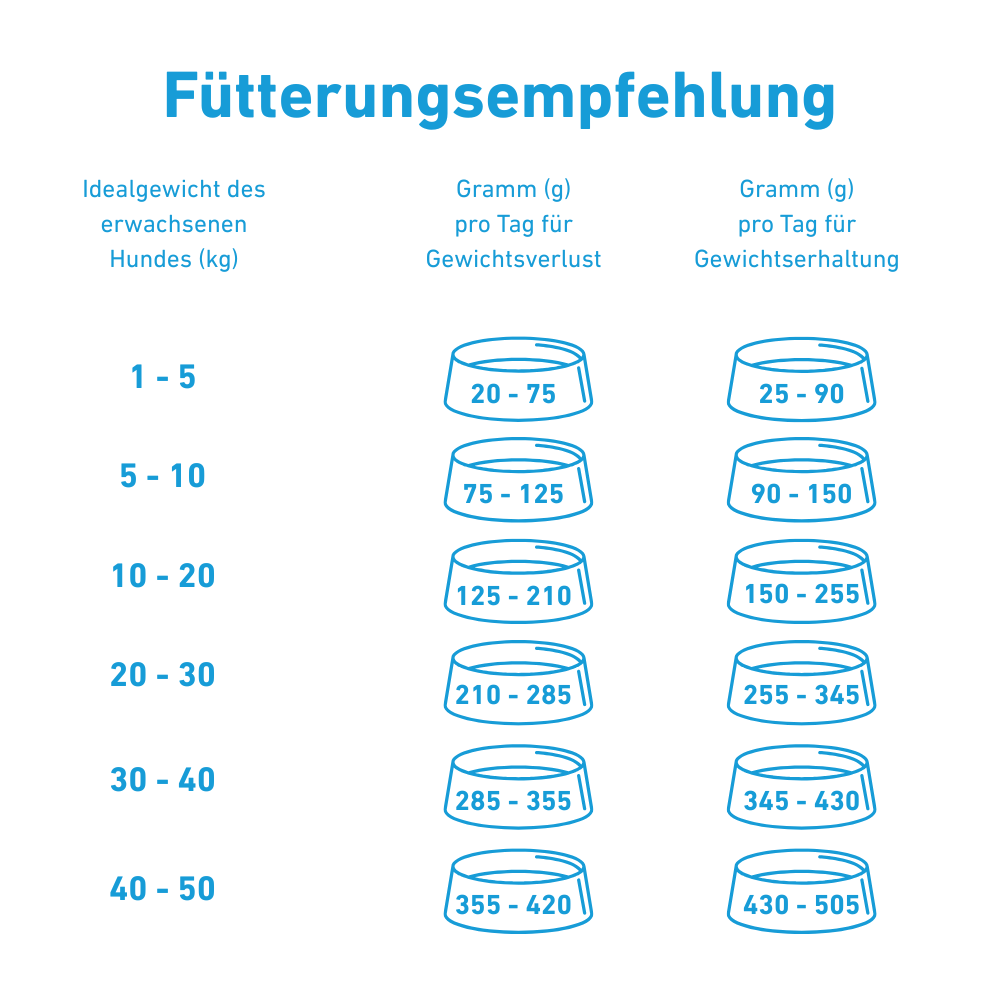 Fütterungsempfehlung

| Idealgewicht des erwachsenen Hundes (kg) | Gramm (g) pro Tag für Gewichtsverlust | Gramm (g) pro Tag für Gewichtserhaltung |
|---|---|---|
| 1 - 5 | 20 - 75 | 25 - 90 |
| 5 - 10 | 75 - 125 | 90 - 150 |
| 10 - 20 | 125 - 210 | 150 - 255 |
| 20 - 30 | 210 - 285 | 255 - 345 |
| 30 - 40 | 285 - 355 | 345 - 430 |
| 40 - 50 | 355 - 420 | 430 - 505 |